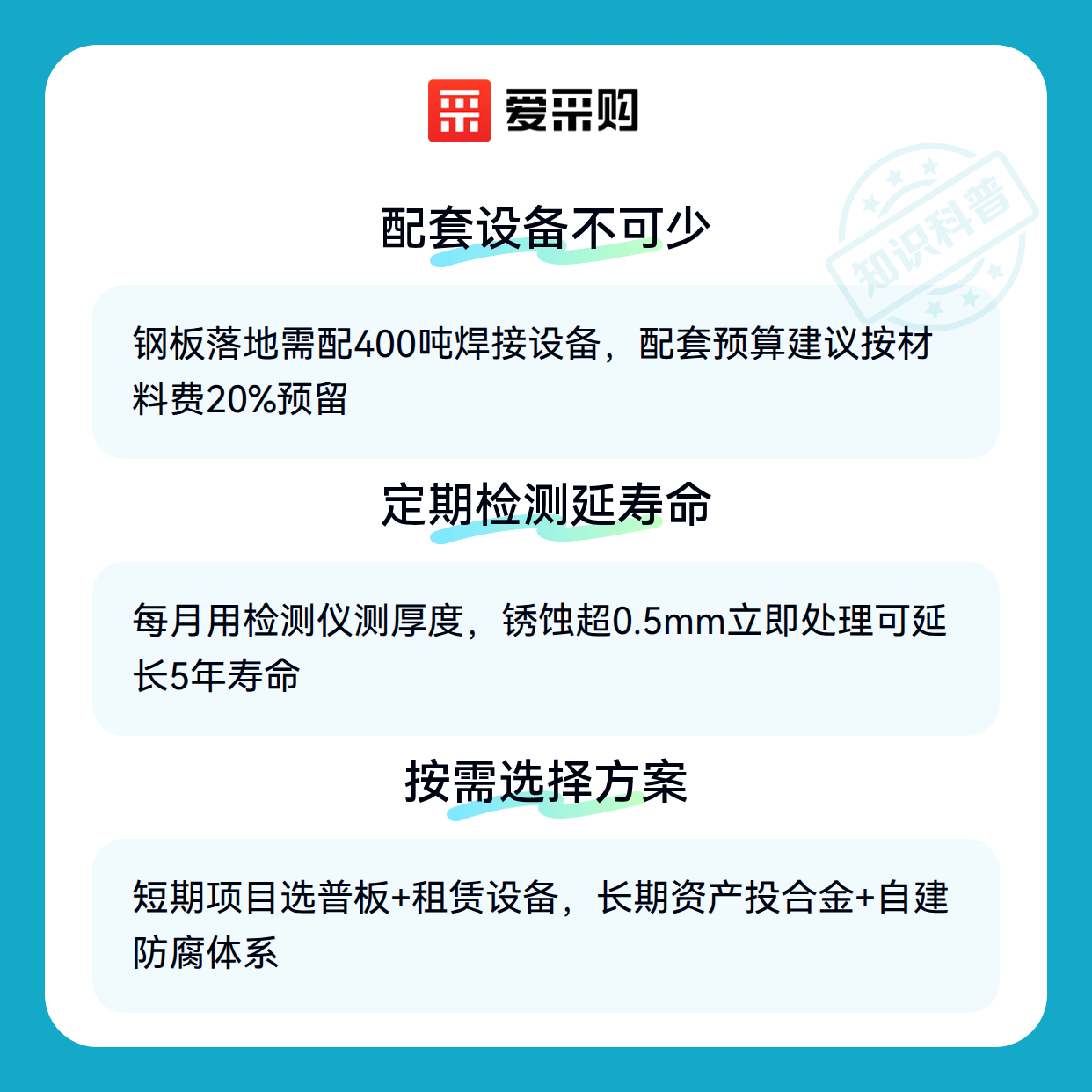 爱采购

配套设备不可少

钢板落地需配400吨焊接设备，配套预算建议按材料费20%预留

定期检测延寿命

每月用检测仪测厚度，锈蚀超0.5mm立即处理可延长5年寿命

按需选择方案

短期项目选普板+租赁设备，长期资产投合金+自建防腐体系

知识科普